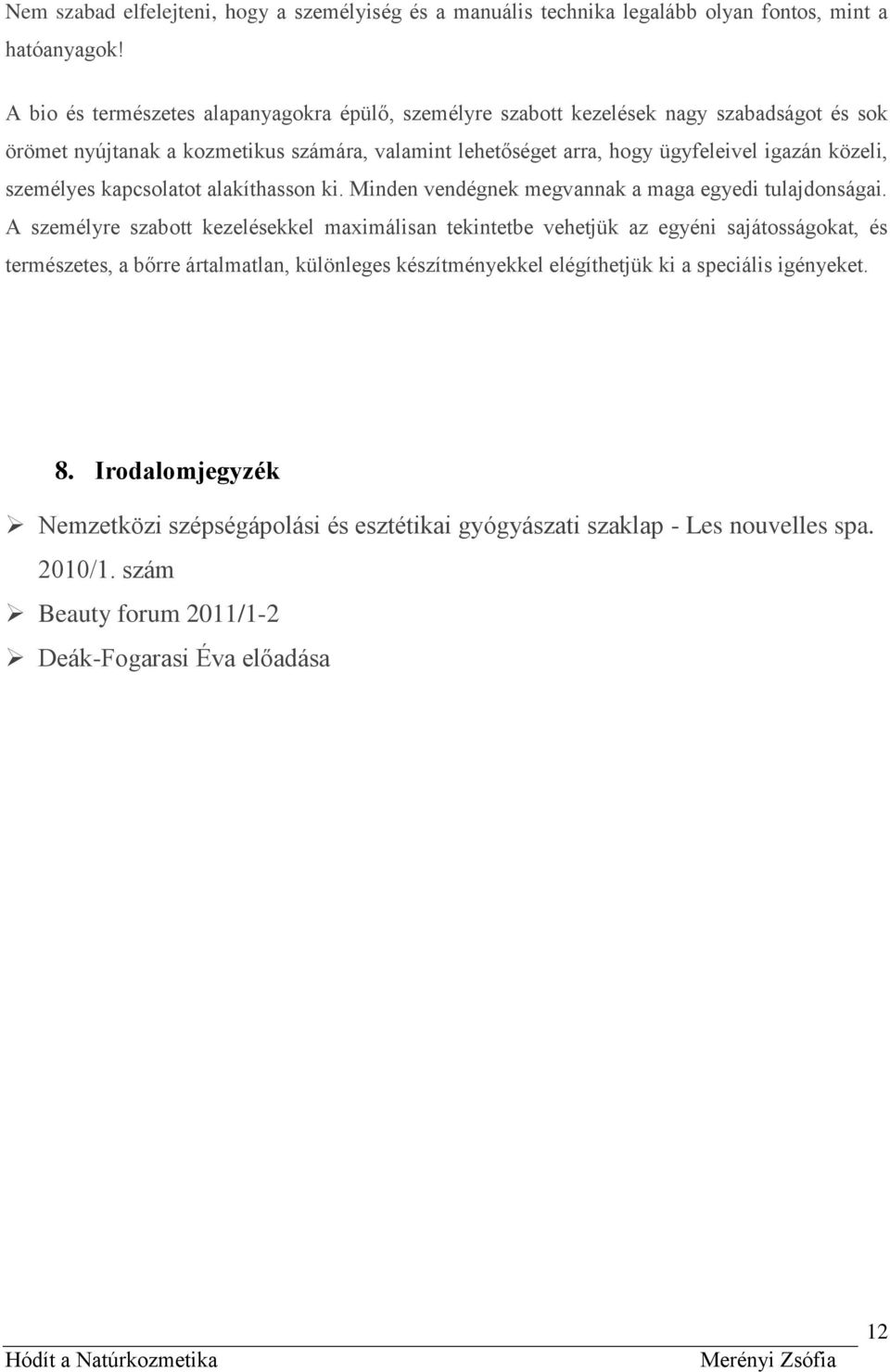 Nem szabad elfelejteni, hogy a személyiség és a manuális technika legalább olyan fontos, mint a hatóanyagok!

A bio és természetes alapanyagokra épülő, személyre szabott kezelések nagy szabadságot és sok örömet nyújtanak a kozmetikus számára, valamint lehetőséget arra, hogy ügyfeleivel igazán közeli, személyes kapcsolatot alakíthasson ki. Minden vendégnek megvannak a maga egyedi tulajdonságai. A személyre szabott kezelésekkel maximálisan tekintetbe vehetjük az egyéni sajátosságokat, és természetes, a bőrre ártalmatlan, különleges készítményekkel elégíthetjük ki a speciális igényeket.

8. Irodalomjegyzék

➢ Nemzetközi szépségápolási és esztétikai gyógyászati szaklap - Les nouvelles spa. 2010/1. szám

➢ Beauty forum 2011/1-2

➢ Deák-Fogarasi Éva előadása

12

Hódít a Natúrkozmetika Merényi Zsófia